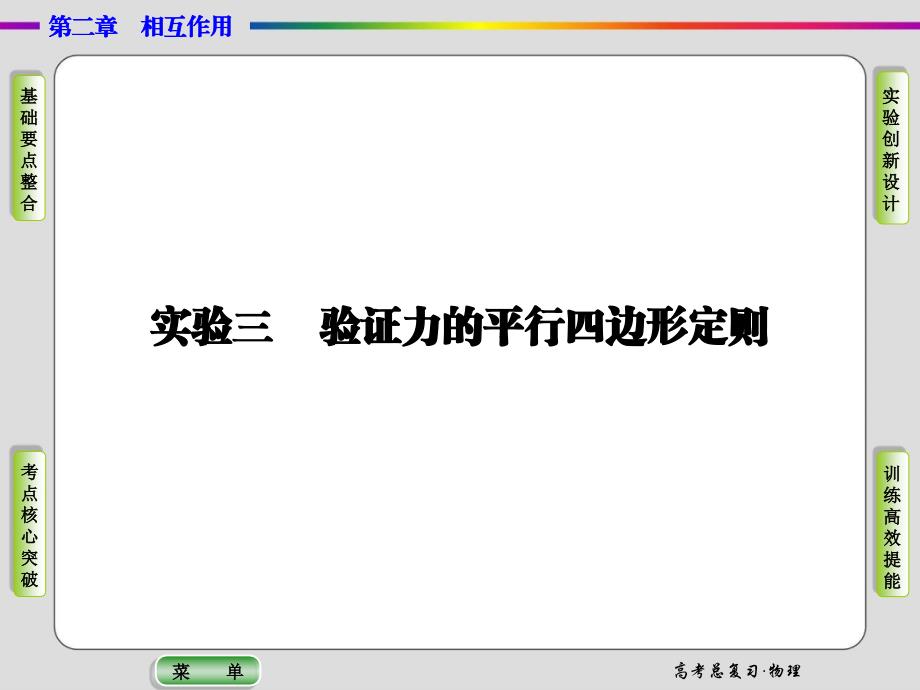 第二章　相互作用

基础要点整合

实验创新设计

实验三　验证力的平行四边形定则

考点核心突破

训练高效提能

菜　单

高考总复习·物理